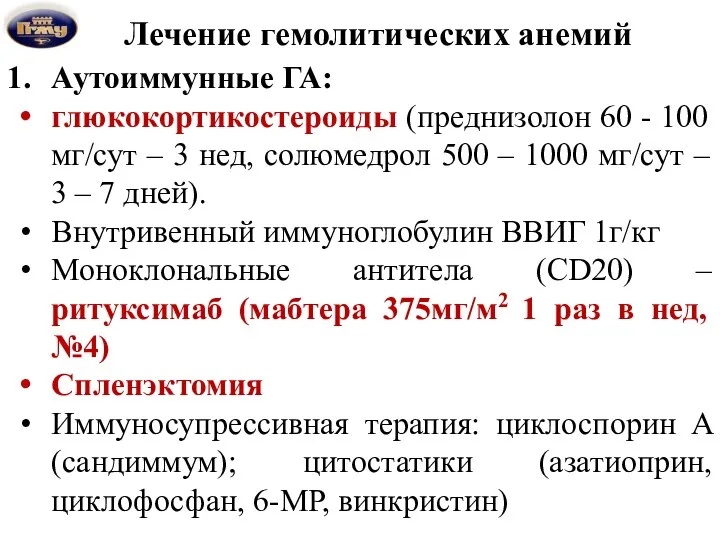 ПГМУ

Лечение гемолитических анемий

1. Аутоиммунные ГА:

• глюкокортикостероиды (преднизолон 60 - 100 мг/сут – 3 нед, солюмедрол 500 – 1000 мг/сут – 3 – 7 дней).

• Внутривенный иммуноглобулин ВВИГ 1г/кг

• Моноклональные антитела (CD20) – ритуксимаб (мабтера 375мг/м$^2$ 1 раз в нед, №4)

• Спленэктомия

• Иммуносупрессивная терапия: циклоспорин А (сандиммум); цитостатики (азатиоприн, циклофосфан, 6-МР, винкристин)